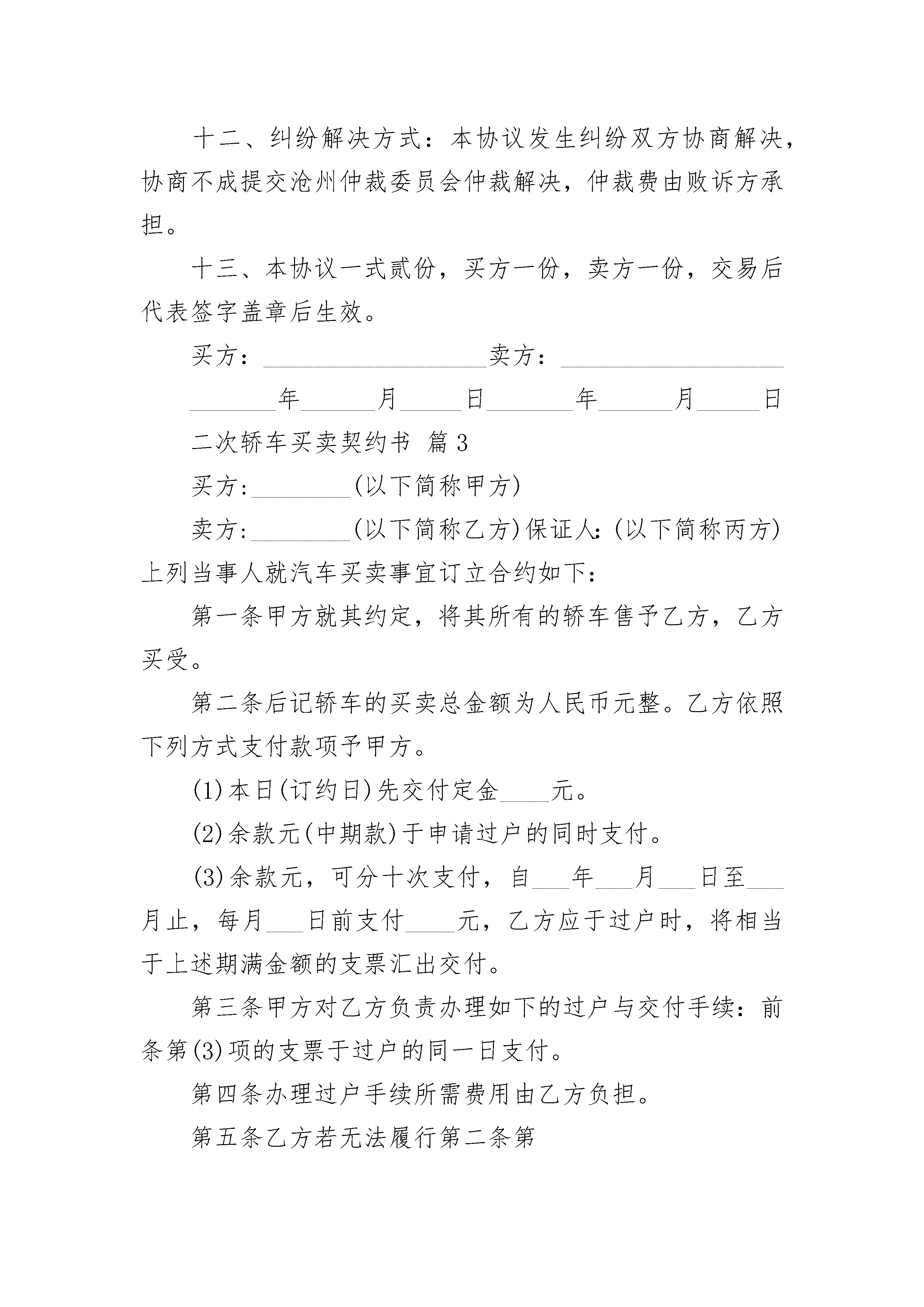 十二、纠纷解决方式：本协议发生纠纷双方协商解决，协商不成提交沧州仲裁委员会仲裁解决，仲裁费由败诉方承担。

十三、本协议一式贰份，买方一份，卖方一份，交易后代表签字盖章后生效。

买方：__________________卖方：__________________

_______年______月_____日_______年______月_____日

二次轿车买卖契约书 篇3

买方:________(以下简称甲方)

卖方:________(以下简称乙方)保证人:(以下简称丙方)上列当事人就汽车买卖事宜订立合约如下:

第一条甲方就其约定，将其所有的轿车售予乙方，乙方买受。

第二条后记轿车的买卖总金额为人民币元整。乙方依照下列方式支付款项予甲方。

(1)本日(订约日)先交付定金____元。

(2)余款元(中期款)于申请过户的同时支付。

(3)余款元，可分十次支付，自___年___月___日至___月止，每月___日前支付____元，乙方应于过户时，将相当于上述期满金额的支票汇出交付。

第三条甲方对乙方负责办理如下的过户与交付手续：前条第(3)项的支票于过户的同一日支付。

第四条办理过户手续所需费用由乙方负担。

第五条乙方若无法履行第二条第